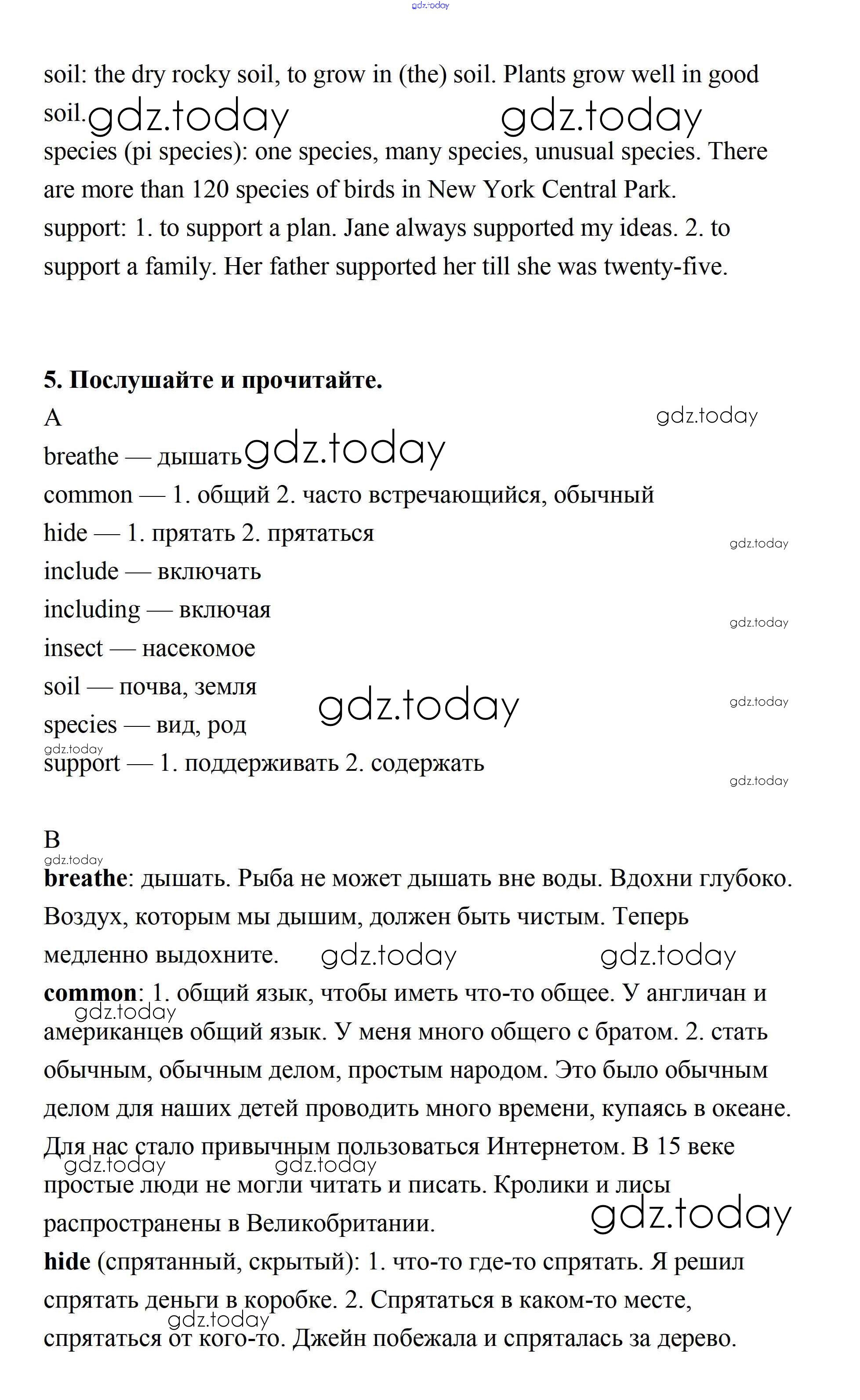 gdz.today

soil: the dry rocky soil, to grow in (the) soil. Plants grow well in good soil. gdz.today gdz.today

species (pi species): one species, many species, unusual species. There are more than 120 species of birds in New York Central Park.

support: 1. to support a plan. Jane always supported my ideas. 2. to support a family. Her father supported her till she was twenty-five.

**5. Послушайте и прочитайте.**

A gdz.today

breathe — дышать gdz.today

common — 1. общий 2. часто встречающийся, обычный

hide — 1. прятать 2. прятаться gdz.today

include — включать

including — включая gdz.today

insect — насекомое

soil — почва, земля gdz.today gdz.today

species — вид, род

gdz.today

support — 1. поддерживать 2. содержать gdz.today

B

gdz.today

**breathe**: дышать. Рыба не может дышать вне воды. Вдохни глубоко. Воздух, которым мы дышим, должен быть чистым. Теперь медленно выдохните. gdz.today gdz.today

**common**: 1. общий язык, чтобы иметь что-то общее. У англичан и gdz.today американцев общий язык. У меня много общего с братом. 2. стать обычным, обычным делом, простым народом. Это было обычным делом для наших детей проводить много времени, купаясь в океане. Для нас стало привычным пользоваться Интернетом. В 15 веке gdz.today gdz.today простые люди не могли читать и писать. Кролики и лисы распространены в Великобритании. gdz.today

**hide** (спрятанный, скрытый): 1. что-то где-то спрятать. Я решил спрятать деньги в коробке. 2. Спрятаться в каком-то месте, gdz.today спрятаться от кого-то. Джейн побежала и спряталась за дерево.